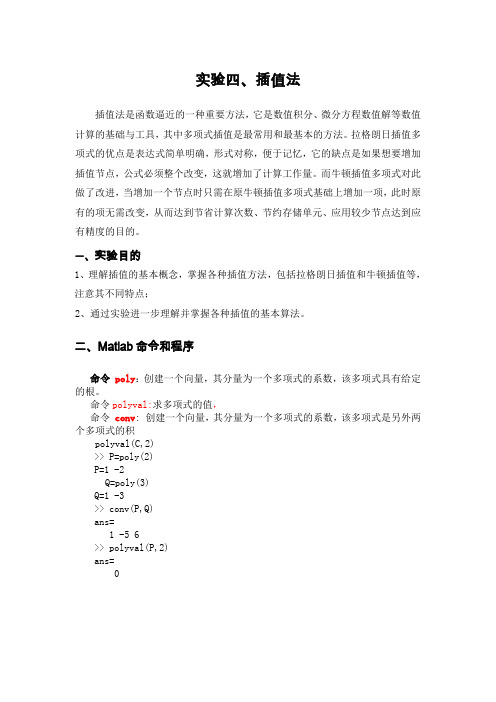 实验四、插值法

插值法是函数逼近的一种重要方法，它是数值积分、微分方程数值解等数值计算的基础与工具，其中多项式插值是最常用和最基本的方法。拉格朗日插值多项式的优点是表达式简单明确，形式对称，便于记忆，它的缺点是如果想要增加插值节点，公式必须整个改变，这就增加了计算工作量。而牛顿插值多项式对此做了改进，当增加一个节点时只需在原牛顿插值多项式基础上增加一项，此时原有的项无需改变，从而达到节省计算次数、节约存储单元、应用较少节点达到应有精度的目的。

一、实验目的

1、理解插值的基本概念，掌握各种插值方法，包括拉格朗日插值和牛顿插值等，注意其不同特点；

2、通过实验进一步理解并掌握各种插值的基本算法。

二、Matlab 命令和程序

命令 poly：创建一个向量，其分量为一个多项式的系数，该多项式具有给定的根。

命令 polyval:求多项式的值，

命令 conv: 创建一个向量，其分量为一个多项式的系数，该多项式是另外两个多项式的积

polyval(C,2)
>> P=poly(2)
P=1 -2
Q=poly(3)
Q=1 -3
>> conv(P,Q)
ans=
1 -5 6
>> polyval(P,2)
ans=
0